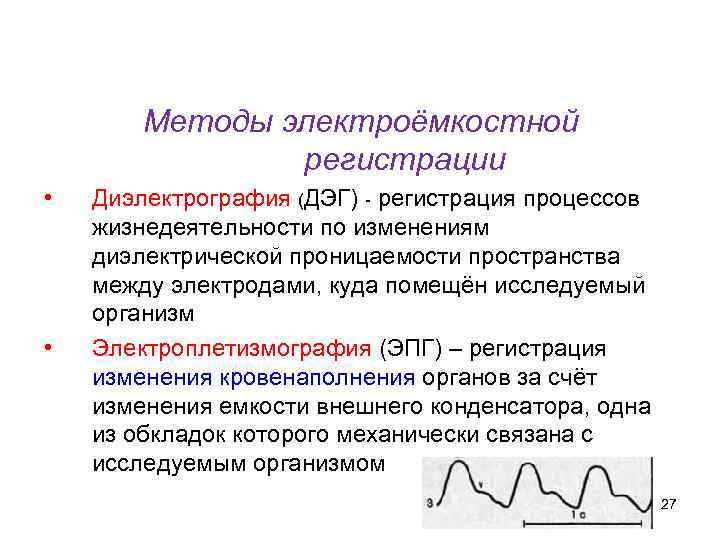 Методы электроёмкостной регистрации

• Диэлектрография (ДЭГ) - регистрация процессов жизнедеятельности по изменениям диэлектрической проницаемости пространства между электродами, куда помещён исследуемый организм

• Электроплетизмография (ЭПГ) – регистрация изменения кровенаполнения органов за счёт изменения емкости внешнего конденсатора, одна из обкладок которого механически связана с исследуемым организмом

3

1 с

27